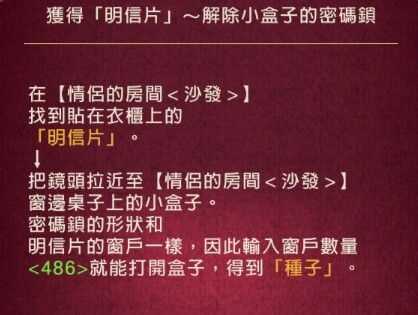 獲得「明信片」～解除小盒子的密碼鎖

在【情侶的房間＜沙發＞】
找到貼在衣櫃上的
「明信片」。
↓
把鏡頭拉近至【情侶的房間＜沙發＞】
窗邊桌子上的小盒子。
密碼鎖的形狀和
明信片的窗戶一樣，因此輸入窗戶數量
<486>就能打開盒子，得到「種子」。